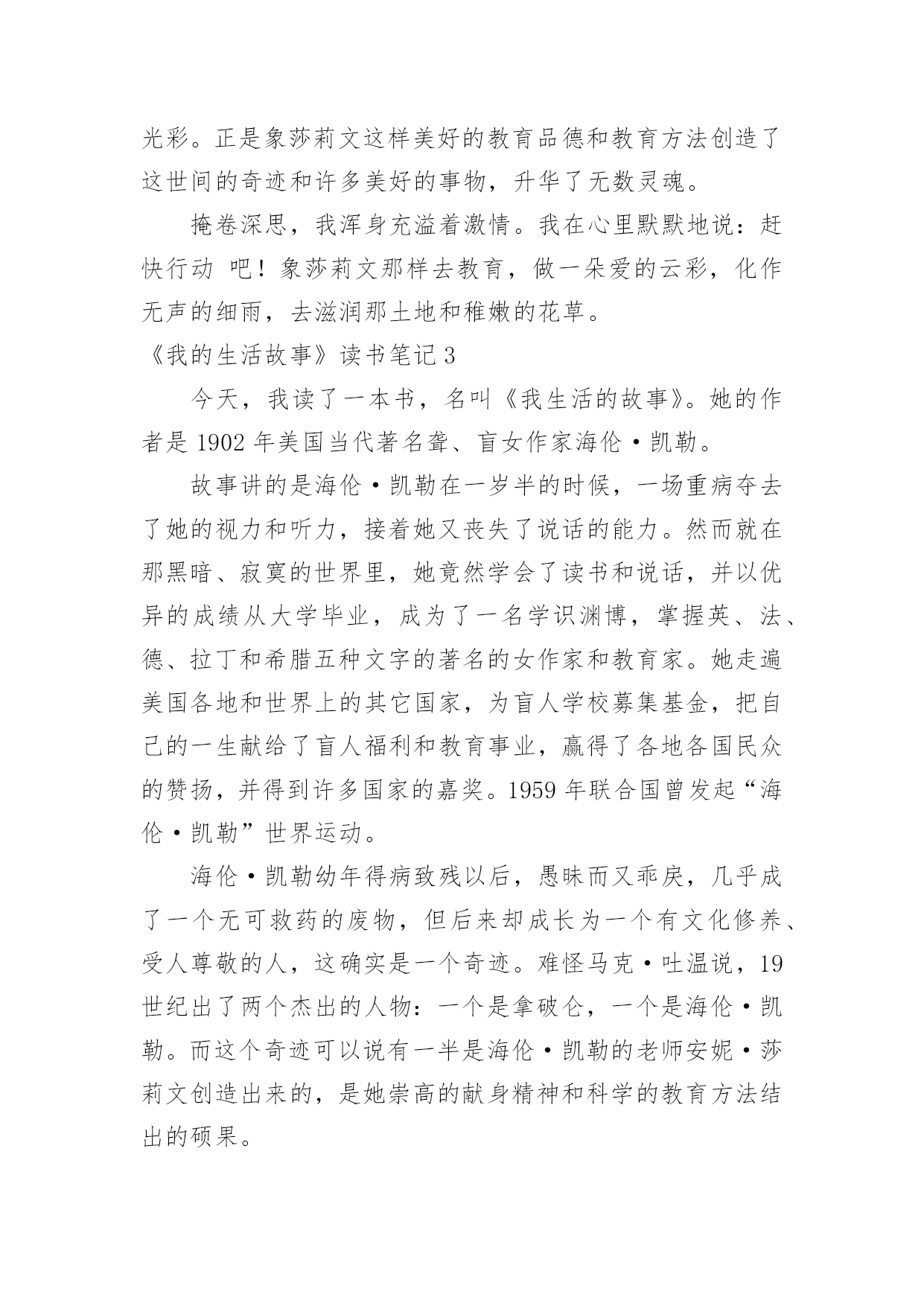 光彩。正是象莎莉文这样美好的教育品德和教育方法创造了这世间的奇迹和许多美好的事物，升华了无数灵魂。

掩卷深思，我浑身充溢着激情。我在心里默默地说：赶快行动 吧！象莎莉文那样去教育，做一朵爱的云彩，化作无声的细雨，去滋润那土地和稚嫩的花草。

《我的生活故事》读书笔记 3

今天，我读了一本书，名叫《我生活的故事》。她的作者是 1902 年美国当代著名聋、盲女作家海伦·凯勒。

故事讲的是海伦·凯勒在一岁半的时候，一场重病夺去了她的视力和听力，接着她又丧失了说话的能力。然而就在那黑暗、寂寞的世界里，她竟然学会了读书和说话，并以优异的成绩从大学毕业，成为了一名学识渊博，掌握英、法、德、拉丁和希腊五种文字的著名的女作家和教育家。她走遍美国各地和世界上的其它国家，为盲人学校募集基金，把自己的一生献给了盲人福利和教育事业，赢得了各地各国民众的赞扬，并得到许多国家的嘉奖。1959 年联合国曾发起“海伦·凯勒”世界运动。

海伦·凯勒幼年得病致残以后，愚昧而又乖戾，几乎成了一个无可救药的废物，但后来却成长为一个有文化修养、受人尊敬的人，这确实是一个奇迹。难怪马克·吐温说，19 世纪出了两个杰出的人物：一个是拿破仑，一个是海伦·凯勒。而这个奇迹可以说有一半是海伦·凯勒的老师安妮·莎莉文创造出来的，是她崇高的献身精神和科学的教育方法结出的硕果。